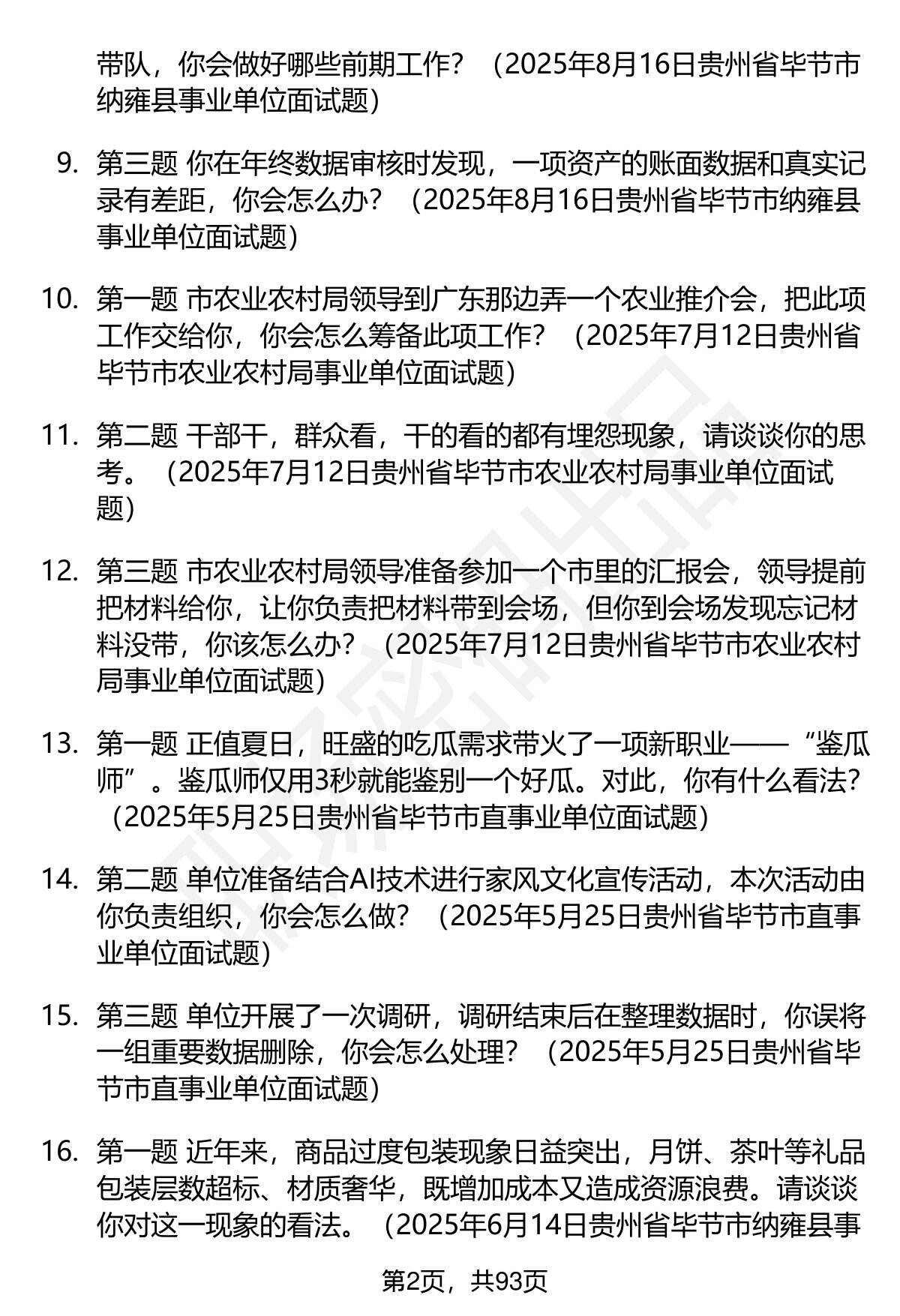 带队，你会做好哪些前期工作？（2025年8月16日贵州省毕节市纳雍县事业单位面试题）

9. 第三题 你在年终数据审核时发现，一项资产的账面数据和真实记录有差距，你会怎么办？（2025年8月16日贵州省毕节市纳雍县事业单位面试题）

10. 第一题 市农业农村局领导到广东那边弄一个农业推介会，把此项工作交给你，你会怎么筹备此项工作？（2025年7月12日贵州省毕节市农业农村局事业单位面试题）

11. 第二题 干部干，群众看，干的看的都有埋怨现象，请谈谈你的思考。（2025年7月12日贵州省毕节市农业农村局事业单位面试题）

12. 第三题 市农业农村局领导准备参加一个市里的汇报会，领导提前把材料给你，让你负责把材料带到会场，但你到会场发现忘记材料没带，你该怎么办？（2025年7月12日贵州省毕节市农业农村局事业单位面试题）

13. 第一题 正值夏日，旺盛的吃瓜需求带火了一项新职业——“鉴瓜师”。鉴瓜师仅用3秒就能鉴别一个好瓜。对此，你有什么看法?（2025年5月25日贵州省毕节市直事业单位面试题）

14. 第二题 单位准备结合AI技术进行家风文化宣传活动，本次活动由你负责组织，你会怎么做？（2025年5月25日贵州省毕节市直事业单位面试题）

15. 第三题 单位开展了一次调研，调研结束后在整理数据时，你误将一组重要数据删除，你会怎么处理？（2025年5月25日贵州省毕节市直事业单位面试题）

16. 第一题 近年来，商品过度包装现象日益突出，月饼、茶叶等礼品包装层数超标、材质奢华，既增加成本又造成资源浪费。请谈谈你对这一现象的看法。（2025年6月14日贵州省毕节市纳雍县事

第2页，共93页